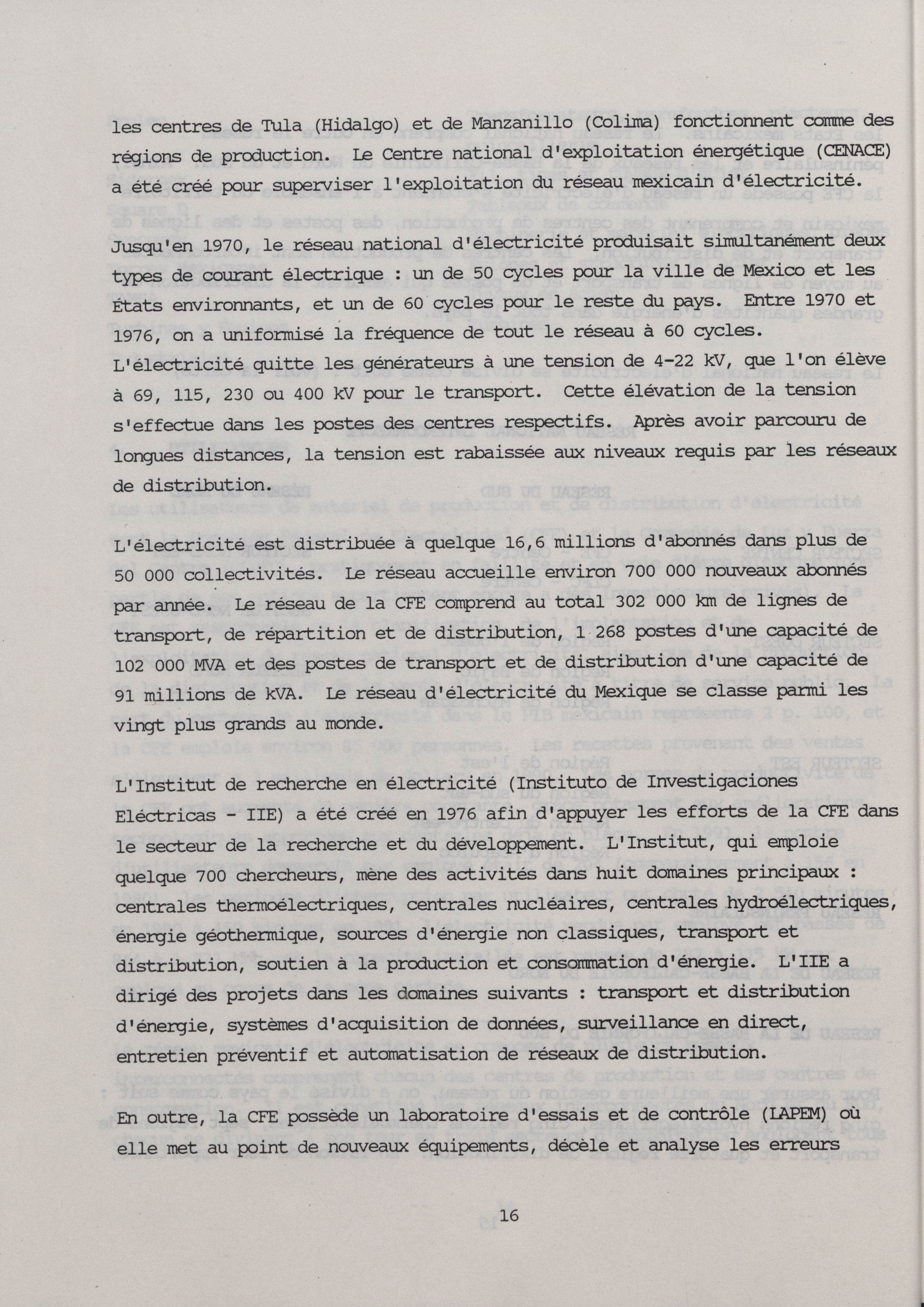 les centres de Tula (Hidalgo) et de Manzanillo (Colima) fonctionnent comme des régions de production. Le Centre national d'exploitation énergétique (CENACE) a été créé pour superviser l'exploitation du réseau mexicain d'électricité.

Jusqu'en 1970, le réseau national d'électricité produisait simultanément deux types de courant électrique : un de 50 cycles pour la ville de Mexico et les États environnants, et un de 60 cycles pour le reste du pays. Entre 1970 et 1976, on a uniformisé la fréquence de tout le réseau à 60 cycles. L'électricité quitte les générateurs à une tension de 4-22 kV, que l'on élève à 69, 115, 230 ou 400 kV pour le transport. Cette élévation de la tension s'effectue dans les postes des centres respectifs. Après avoir parcouru de longues distances, la tension est rabaissée aux niveaux requis par les réseaux de distribution.

L'électricité est distribuée à quelque 16,6 millions d'abonnés dans plus de 50 000 collectivités. Le réseau accueille environ 700 000 nouveaux abonnés par année. Le réseau de la CFE comprend au total 302 000 km de lignes de transport, de répartition et de distribution, 1 268 postes d'une capacité de 102 000 MVA et des postes de transport et de distribution d'une capacité de 91 millions de kVA. Le réseau d'électricité du Mexique se classe parmi les vingt plus grands au monde.

L'Institut de recherche en électricité (Instituto de Investigaciones Eléctricas - IIE) a été créé en 1976 afin d'appuyer les efforts de la CFE dans le secteur de la recherche et du développement. L'Institut, qui emploie quelque 700 chercheurs, mène des activités dans huit domaines principaux : centrales thermoélectriques, centrales nucléaires, centrales hydroélectriques, énergie géothermique, sources d'énergie non classiques, transport et distribution, soutien à la production et consommation d'énergie. L'IIE a dirigé des projets dans les domaines suivants : transport et distribution d'énergie, systèmes d'acquisition de données, surveillance en direct, entretien préventif et automatisation de réseaux de distribution.

En outre, la CFE possède un laboratoire d'essais et de contrôle (LAPEM) où elle met au point de nouveaux équipements, décèle et analyse les erreurs

16